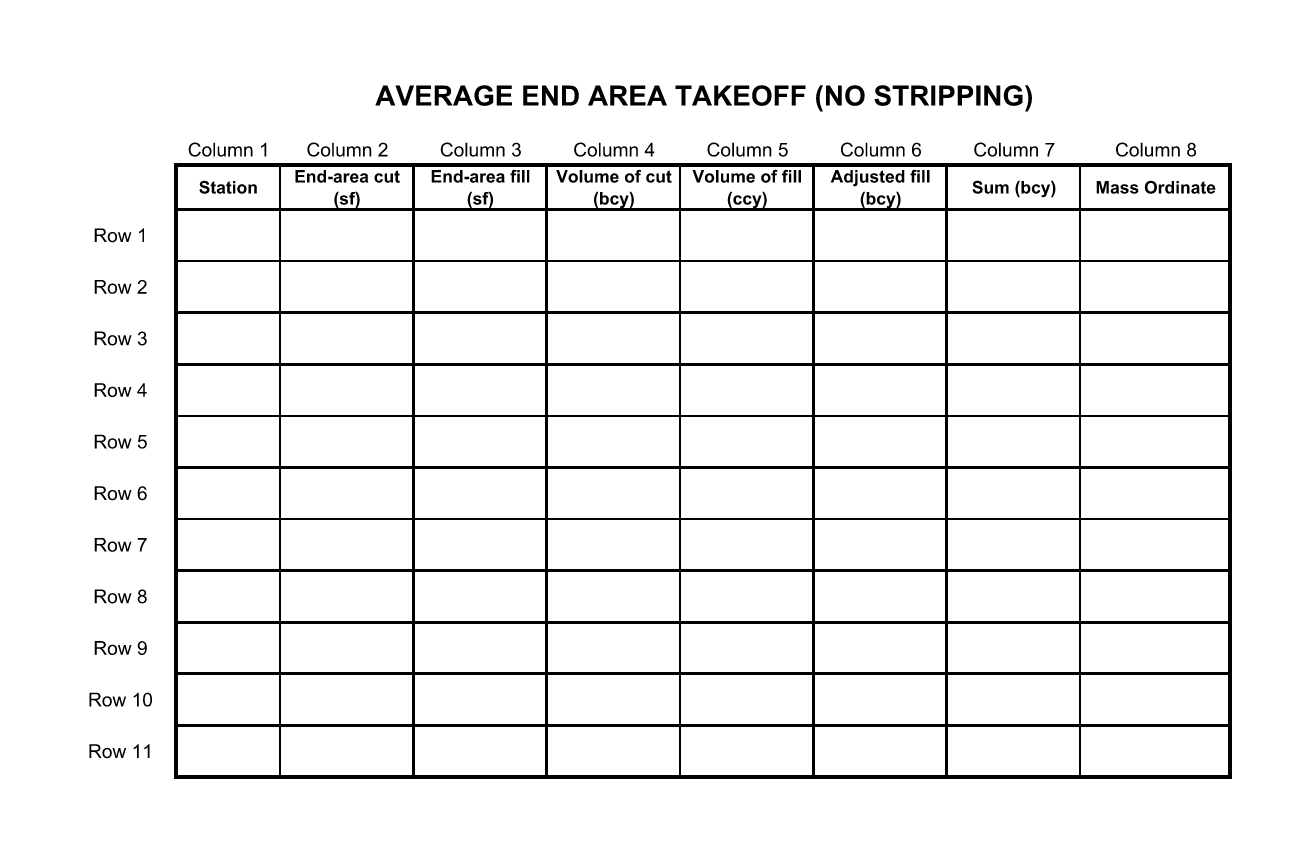 AVERAGE END AREA TAKEOFF (NO STRIPPING)

|  | Column 1 | Column 2 | Column 3 | Column 4 | Column 5 | Column 6 | Column 7 | Column 8 |
|---|---|---|---|---|---|---|---|---|
|  | Station | End-area cut (sf) | End-area fill (sf) | Volume of cut (bcy) | Volume of fill (ccy) | Adjusted fill (bcy) | Sum (bcy) | Mass Ordinate |
| Row 1 |  |  |  |  |  |  |  |  |
| Row 2 |  |  |  |  |  |  |  |  |
| Row 3 |  |  |  |  |  |  |  |  |
| Row 4 |  |  |  |  |  |  |  |  |
| Row 5 |  |  |  |  |  |  |  |  |
| Row 6 |  |  |  |  |  |  |  |  |
| Row 7 |  |  |  |  |  |  |  |  |
| Row 8 |  |  |  |  |  |  |  |  |
| Row 9 |  |  |  |  |  |  |  |  |
| Row 10 |  |  |  |  |  |  |  |  |
| Row 11 |  |  |  |  |  |  |  |  |